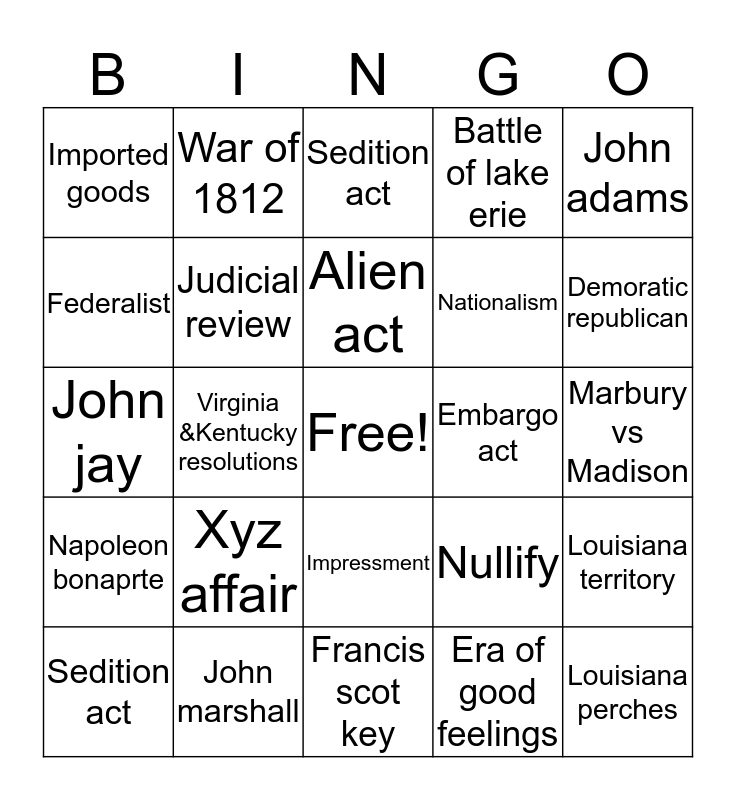 | B | I | N | G | O |
|---|---|---|---|---|
| Imported goods | War of 1812 | Sedition act | Battle of lake erie | John adams |
| Federalist | Judicial review | Alien act | Nationalism | Demoratic republican |
| John jay | Virginia &Kentucky resolutions | Free! | Embargo act | Marbury vs Madison |
| Napoleon bonaprte | Xyz affair | Impressment | Nullify | Louisiana territory |
| Sedition act | John marshall | Francis scot key | Era of good feelings | Louisiana perches |